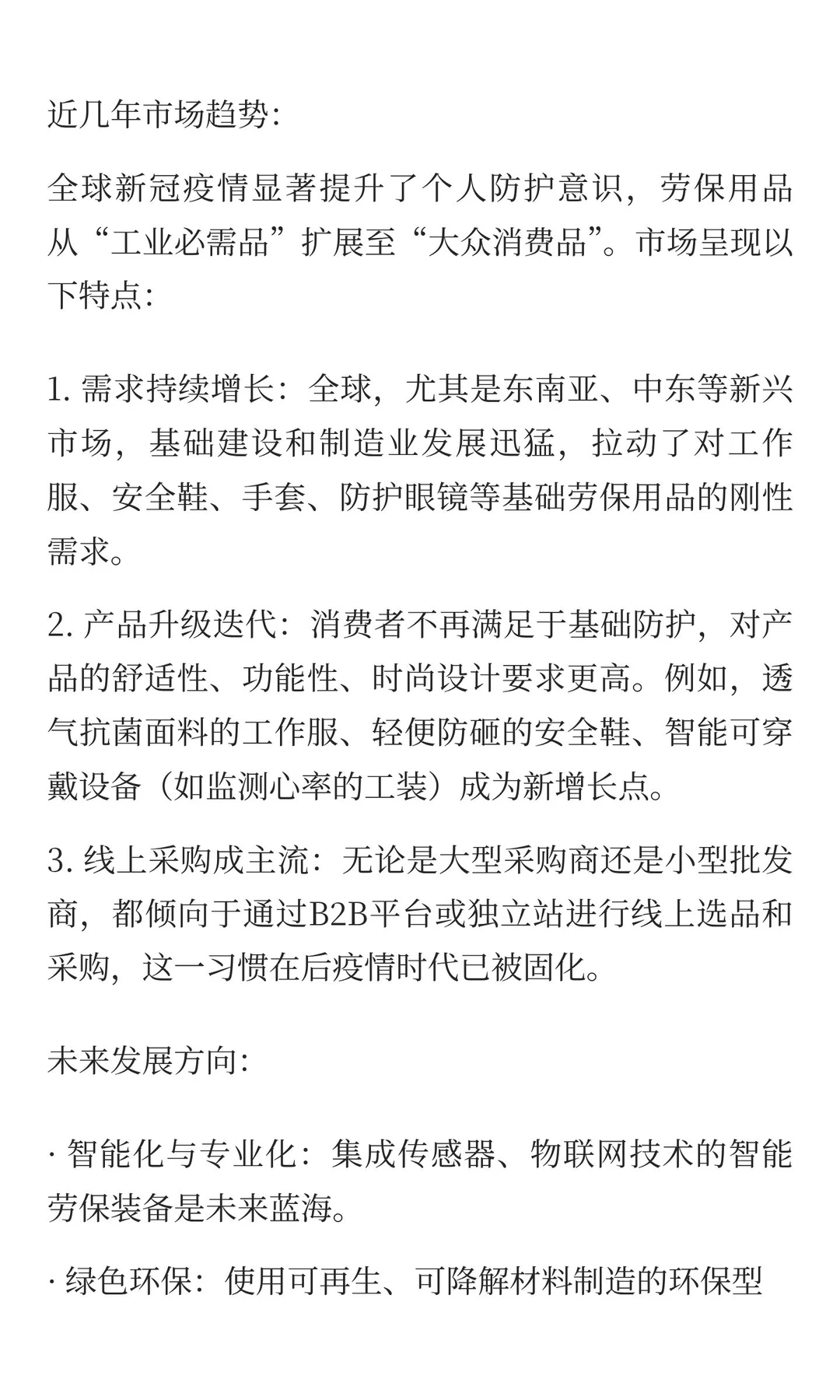 近几年市场趋势:

全球新冠疫情显著提升了个人防护意识，劳保用品从“工业必需品”扩展至“大众消费品”。市场呈现以下特点:

1. 需求持续增长：全球，尤其是东南亚、中东等新兴市场，基础建设和制造业发展迅猛，拉动了对工作服、安全鞋、手套、防护眼镜等基础劳保用品的刚性需求。

2. 产品升级迭代：消费者不再满足于基础防护，对产品的舒适性、功能性、时尚设计要求更高。例如，透气抗菌面料的工作服、轻便防砸的安全鞋、智能可穿戴设备（如监测心率的工装）成为新增长点。

3. 线上采购成主流：无论是大型采购商还是小型批发商，都倾向于通过B2B平台或独立站进行线上选品和采购，这一习惯在后疫情时代已被固化。

未来发展方向:

· 智能化与专业化：集成传感器、物联网技术的智能劳保装备是未来蓝海。

· 绿色环保：使用可再生、可降解材料制造的环保型